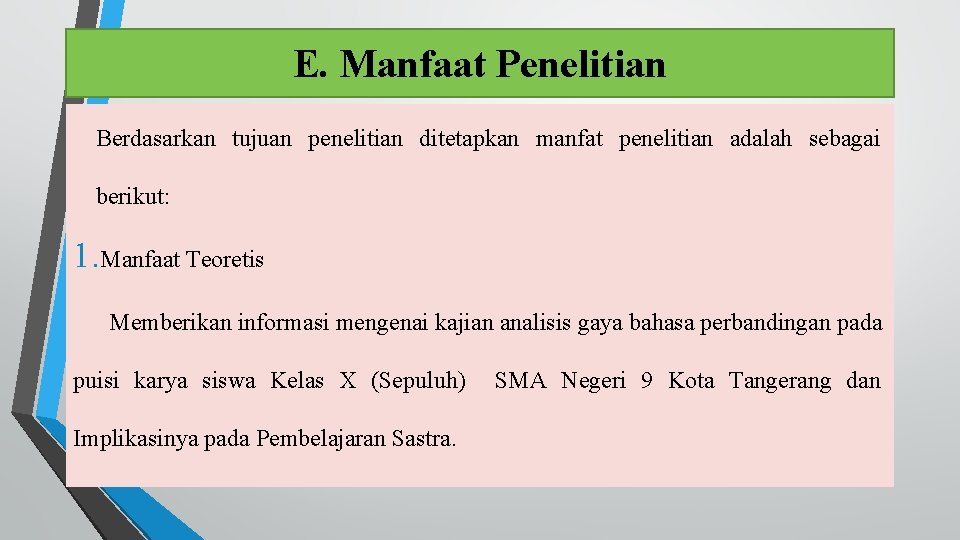 E. Manfaat Penelitian

Berdasarkan tujuan penelitian ditetapkan manfat penelitian adalah sebagai berikut:

1. Manfaat Teoretis

Memberikan informasi mengenai kajian analisis gaya bahasa perbandingan pada puisi karya siswa Kelas X (Sepuluh) SMA Negeri 9 Kota Tangerang dan Implikasinya pada Pembelajaran Sastra.